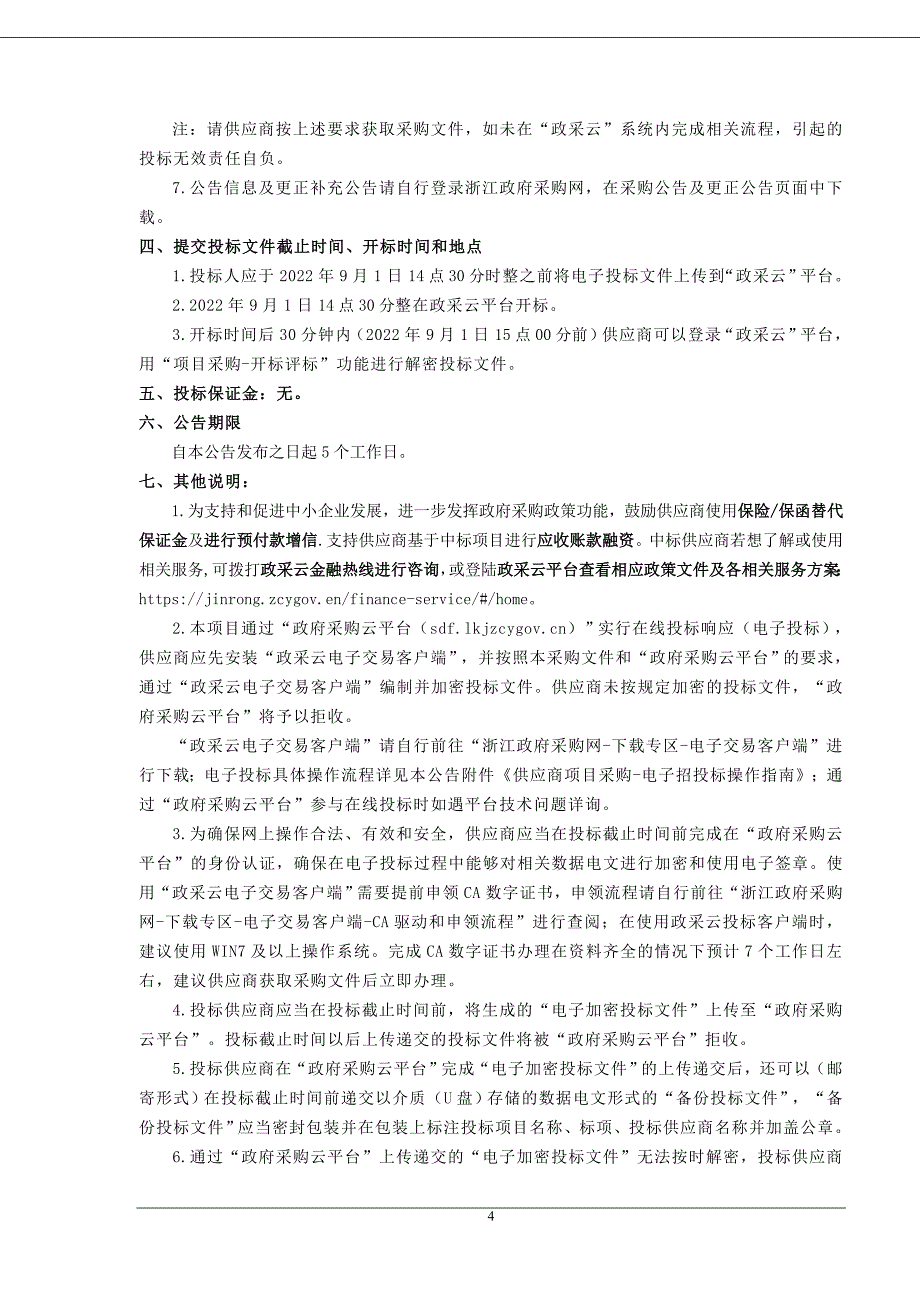 注：请供应商按上述要求获取采购文件，如未在“政采云”系统内完成相关流程，引起的投标无效责任自负。

7.公告信息及更正补充公告请自行登录浙江政府采购网，在采购公告及更正公告页面中下载。

四、提交投标文件截止时间、开标时间和地点

1.投标人应于 2022 年 9 月 1 日 14 点 30 分时整之前将电子投标文件上传到“政采云”平台。

2.2022 年 9 月 1 日 14 点 30 分整在政采云平台开标。

3.开标时间后 30 分钟内（2022 年 9 月 1 日 15 点 00 分前）供应商可以登录“政采云”平台，用“项目采购-开标评标”功能进行解密投标文件。

五、投标保证金：无。

六、公告期限

自本公告发布之日起 5 个工作日。

七、其他说明：

1.为支持和促进中小企业发展，进一步发挥政府采购政策功能，鼓励供应商使用保险/保函替代保证金及进行预付款增信.支持供应商基于中标项目进行应收账款融资。中标供应商若想了解或使用相关服务,可拨打政采云金融热线进行咨询,或登陆政采云平台查看相应政策文件及各相关服务方案 https://jinrong.zcygov.en/finance-service/#/home。

2.本项目通过“政府采购云平台（sdf.lkjzcygov.cn）”实行在线投标响应（电子投标），供应商应先安装“政采云电子交易客户端”，并按照本采购文件和“政府采购云平台”的要求，通过“政采云电子交易客户端”编制并加密投标文件。供应商未按规定加密的投标文件，“政府采购云平台”将予以拒收。

“政采云电子交易客户端”请自行前往“浙江政府采购网-下载专区-电子交易客户端”进行下载；电子投标具体操作流程详见本公告附件《供应商项目采购-电子招投标操作指南》；通过“政府采购云平台”参与在线投标时如遇平台技术问题详询。

3.为确保网上操作合法、有效和安全，供应商应当在投标截止时间前完成在“政府采购云平台”的身份认证，确保在电子投标过程中能够对相关数据电文进行加密和使用电子签章。使用“政采云电子交易客户端”需要提前申领 CA 数字证书，申领流程请自行前往“浙江政府采购网-下载专区-电子交易客户端-CA 驱动和申领流程”进行查阅；在使用政采云投标客户端时，建议使用 WIN7 及以上操作系统。完成 CA 数字证书办理在资料齐全的情况下预计 7 个工作日左右，建议供应商获取采购文件后立即办理。

4.投标供应商应当在投标截止时间前，将生成的“电子加密投标文件”上传至“政府采购云平台”。投标截止时间以后上传递交的投标文件将被“政府采购云平台”拒收。

5.投标供应商在“政府采购云平台”完成“电子加密投标文件”的上传递交后，还可以（邮寄形式）在投标截止时间前递交以介质（U 盘）存储的数据电文形式的“备份投标文件”，“备份投标文件”应当密封包装并在包装上标注投标项目名称、标项、投标供应商名称并加盖公章。

6.通过“政府采购云平台”上传递交的“电子加密投标文件”无法按时解密，投标供应商

4